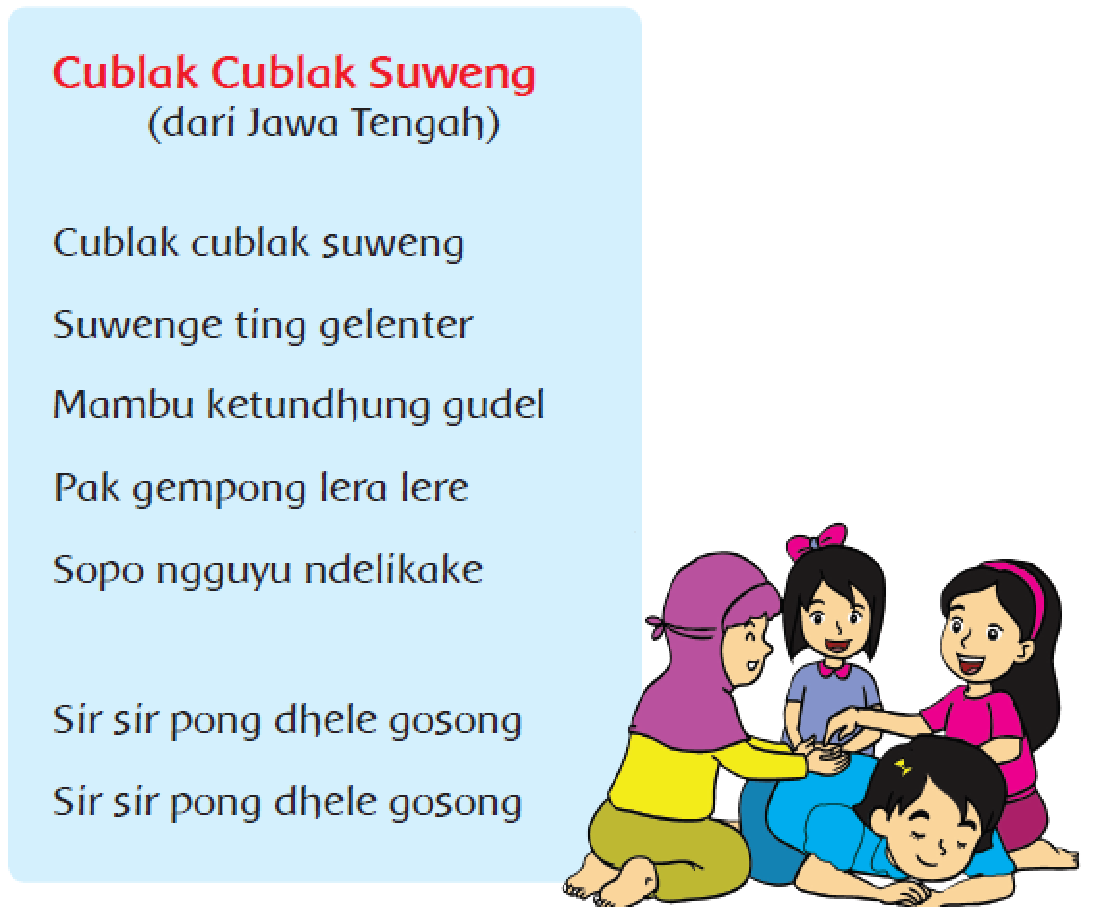 Cublak Cublak Suweng
(dari Jawa Tengah)

Cublak cublak suweng

Suwenge ting gelenter

Mambu ketundhung gudel

Pak gempong lera lere

Sopo ngguyu ndelikake

Sir sir pong dhele gosong

Sir sir pong dhele gosong